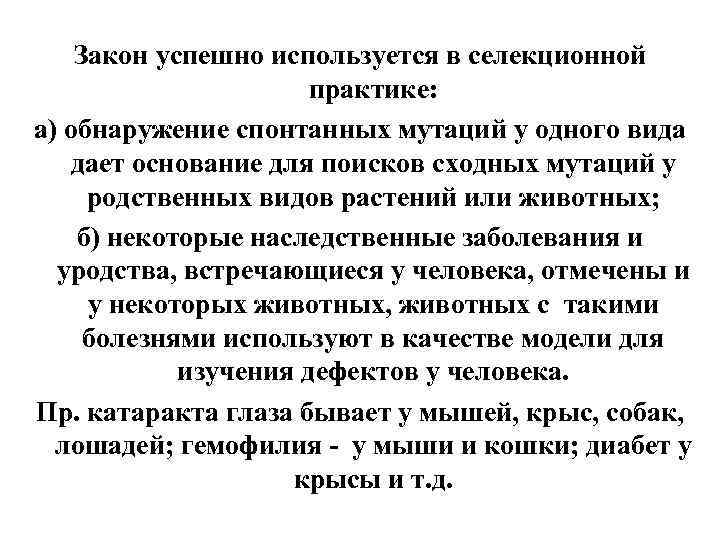 Закон успешно используется в селекционной практике:

а) обнаружение спонтанных мутаций у одного вида дает основание для поисков сходных мутаций у родственных видов растений или животных;

б) некоторые наследственные заболевания и уродства, встречающиеся у человека, отмечены и у некоторых животных, животных с такими болезнями используют в качестве модели для изучения дефектов у человека.

Пр. катаракта глаза бывает у мышей, крыс, собак, лошадей; гемофилия - у мыши и кошки; диабет у крысы и т.д.